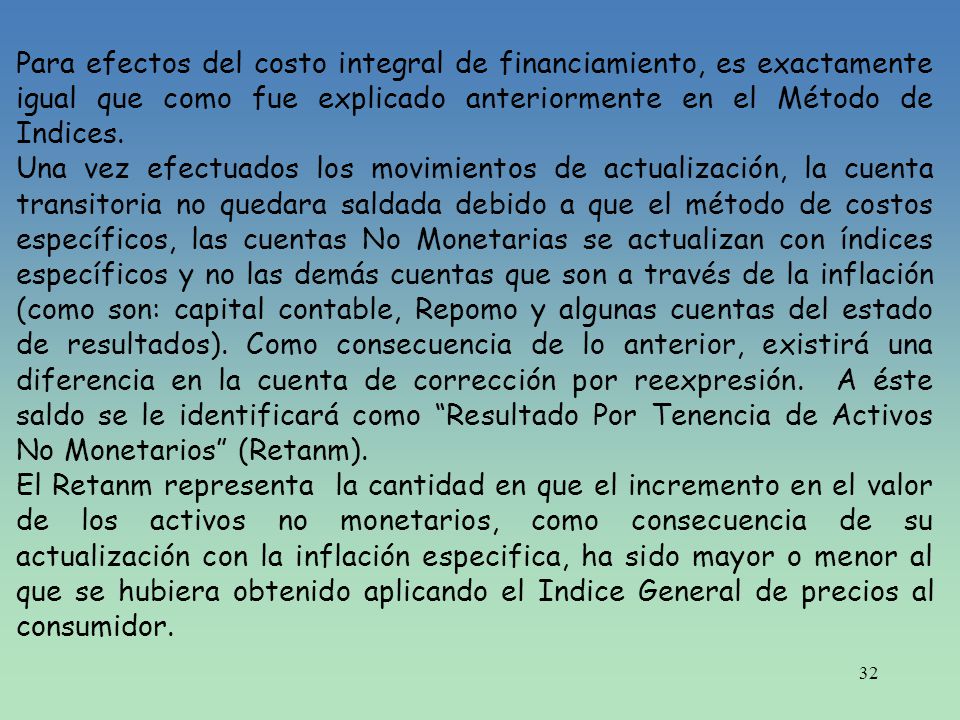 Para efectos del costo integral de financiamiento, es exactamente igual que como fue explicado anteriormente en el Método de Indices.
Una vez efectuados los movimientos de actualización, la cuenta transitoria no quedara saldada debido a que el método de costos específicos, las cuentas No Monetarias se actualizan con índices específicos y no las demás cuentas que son a través de la inflación (como son: capital contable, Repomo y algunas cuentas del estado de resultados). Como consecuencia de lo anterior, existirá una diferencia en la cuenta de corrección por reexpresión. A éste saldo se le identificará como “Resultado Por Tenencia de Activos No Monetarios” (Retanm).
El Retanm representa la cantidad en que el incremento en el valor de los activos no monetarios, como consecuencia de su actualización con la inflación especifica, ha sido mayor o menor al que se hubiera obtenido aplicando el Indice General de precios al consumidor.

32